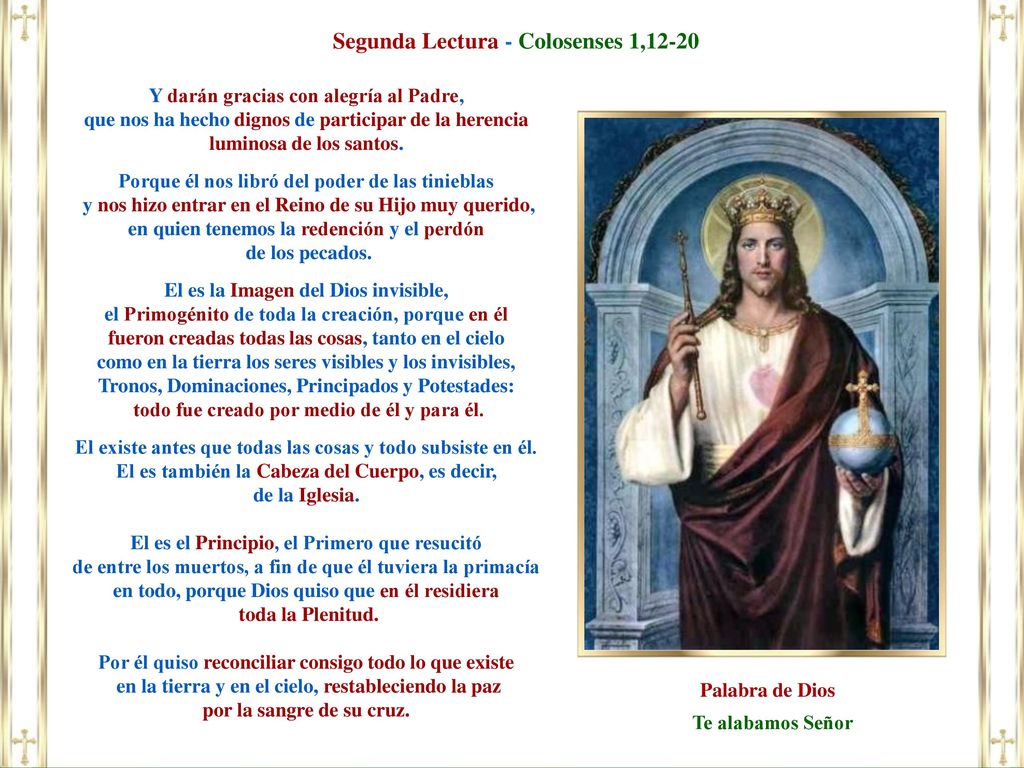 Segunda Lectura - Colosenses 1,12-20

Y darán gracias con alegría al Padre, que nos ha hecho dignos de participar de la herencia luminosa de los santos.

Porque él nos libró del poder de las tinieblas y nos hizo entrar en el Reino de su Hijo muy querido, en quien tenemos la redención y el perdón de los pecados.

El es la Imagen del Dios invisible, el Primogénito de toda la creación, porque en él fueron creadas todas las cosas, tanto en el cielo como en la tierra los seres visibles y los invisibles, Tronos, Dominaciones, Principados y Potestades: todo fue creado por medio de él y para él.

El existe antes que todas las cosas y todo subsiste en él. El es también la Cabeza del Cuerpo, es decir, de la Iglesia.

El es el Principio, el Primero que resucitó de entre los muertos, a fin de que él tuviera la primacía en todo, porque Dios quiso que en él residiera toda la Plenitud.

Por él quiso reconciliar consigo todo lo que existe en la tierra y en el cielo, restableciendo la paz por la sangre de su cruz.

Palabra de Dios

Te alabamos Señor